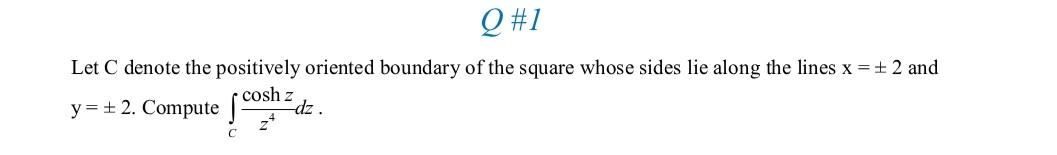 Q #1

Let C denote the positively oriented boundary of the square whose sides lie along the lines x = ± 2 and y = ± 2. Compute $\int_C \frac{\cosh z}{z^4} dz$.